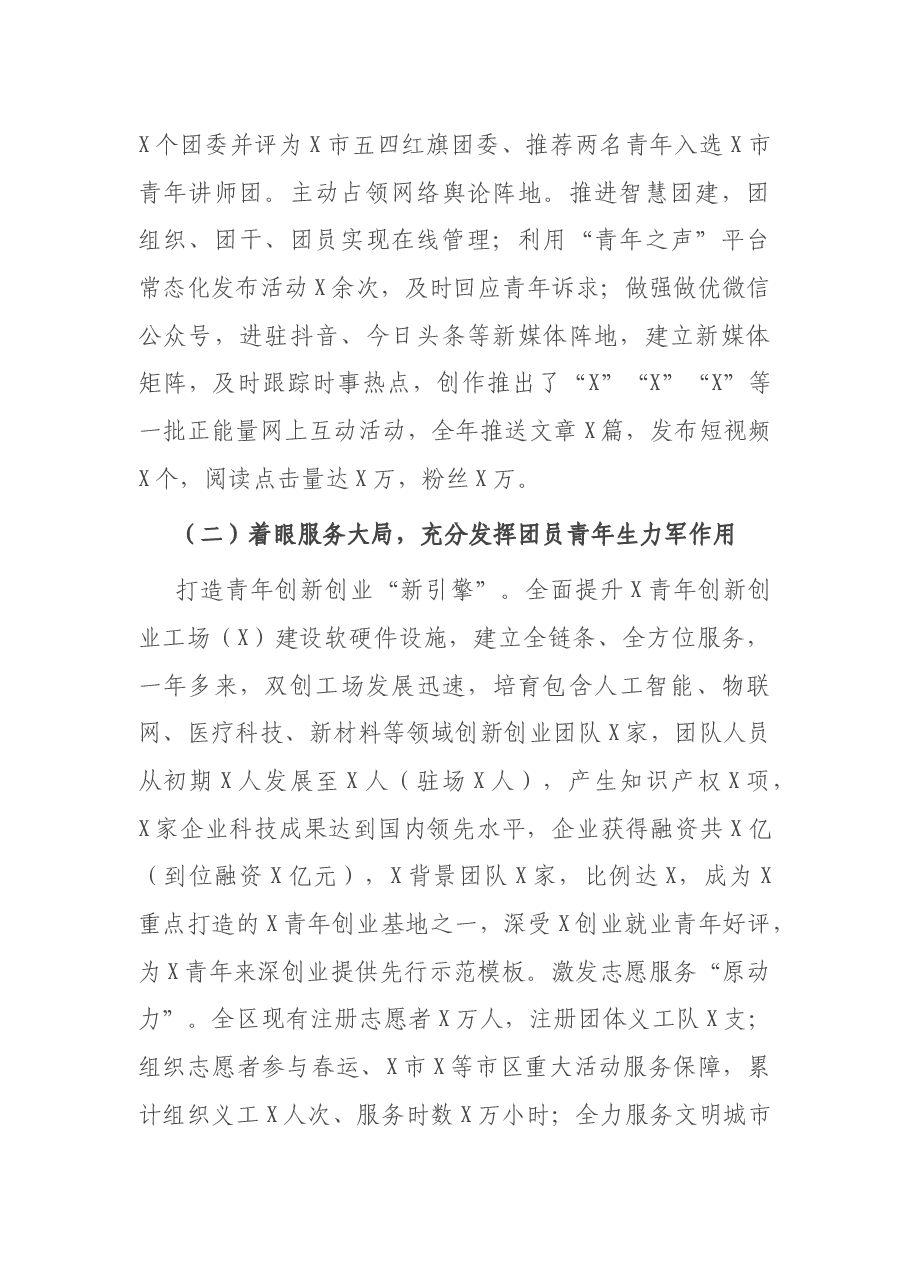 X个团委并评为X市五四红旗团委、推荐两名青年入选X市青年讲师团。主动占领网络舆论阵地。推进智慧团建，团组织、团干、团员实现在线管理；利用“青年之声”平台常态化发布活动X余次，及时回应青年诉求；做强做优微信公众号，进驻抖音、今日头条等新媒体阵地，建立新媒体矩阵，及时跟踪时事热点，创作推出了“X”“X”“X”等一批正能量网上互动活动，全年推送文章X篇，发布短视频X个，阅读点击量达X万，粉丝X万。

（二）着眼服务大局，充分发挥团员青年生力军作用

打造青年创新创业“新引擎”。全面提升X青年创新创业工场（X）建设软硬件设施，建立全链条、全方位服务，一年多来，双创工场发展迅速，培育包含人工智能、物联网、医疗科技、新材料等领域创新创业团队X家，团队人员从初期X人发展至X人（驻场X人），产生知识产权X项，X家企业科技成果达到国内领先水平，企业获得融资共X亿（到位融资X亿元），X背景团队X家，比例达X，成为X重点打造的X青年创业基地之一，深受X创业就业青年好评，为X青年来深创业提供先行示范模板。激发志愿服务“原动力”。全区现有注册志愿者X万人，注册团体义工队X支；组织志愿者参与春运、X市X等市区重大活动服务保障，累计组织义工X人次、服务时数X万小时；全力服务文明城市